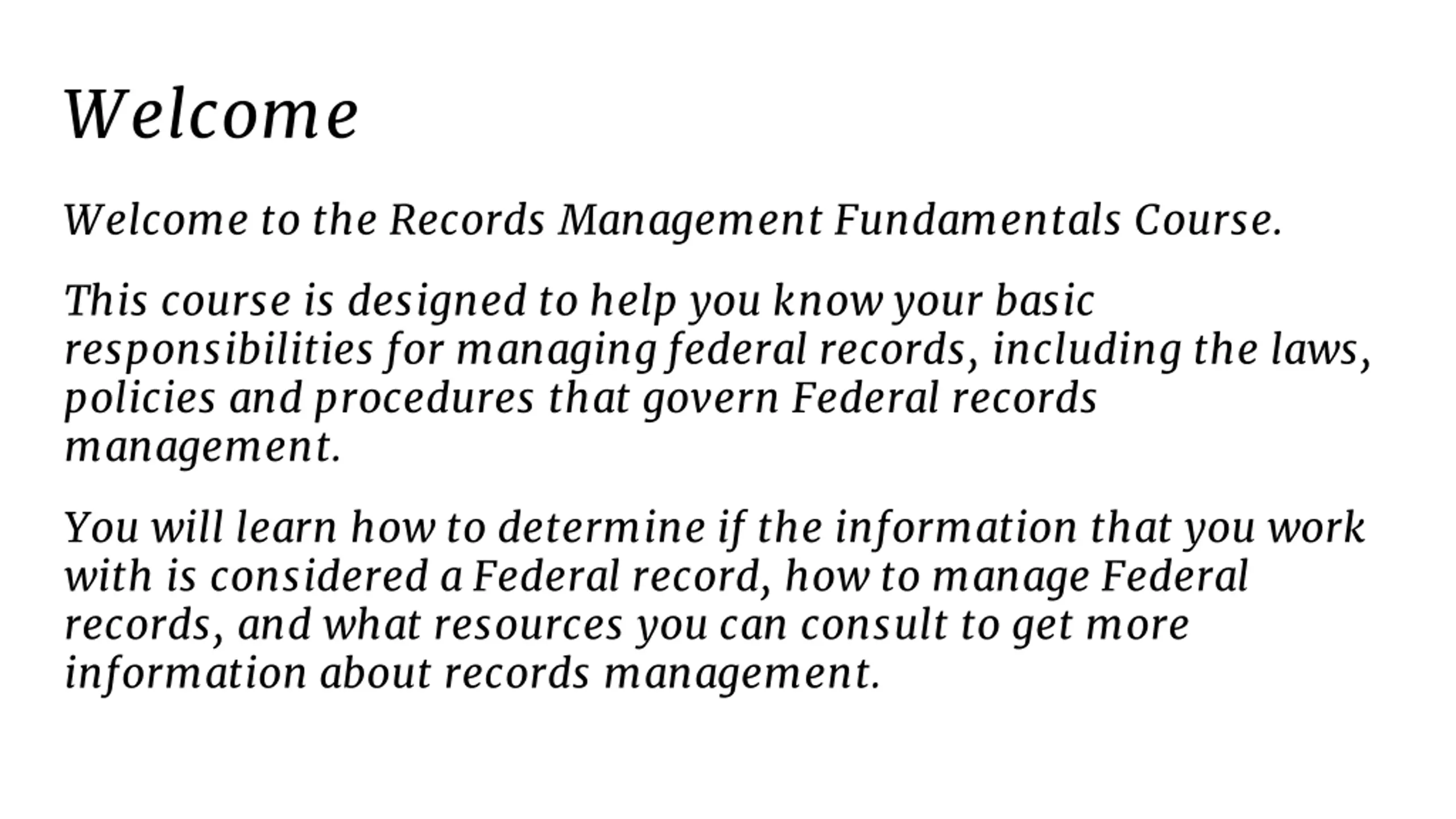 Welcome

Welcome to the Records Management Fundamentals Course.

This course is designed to help you know your basic responsibilities for managing federal records, including the laws, policies and procedures that govern Federal records management.

You will learn how to determine if the information that you work with is considered a Federal record, how to manage Federal records, and what resources you can consult to get more information about records management.